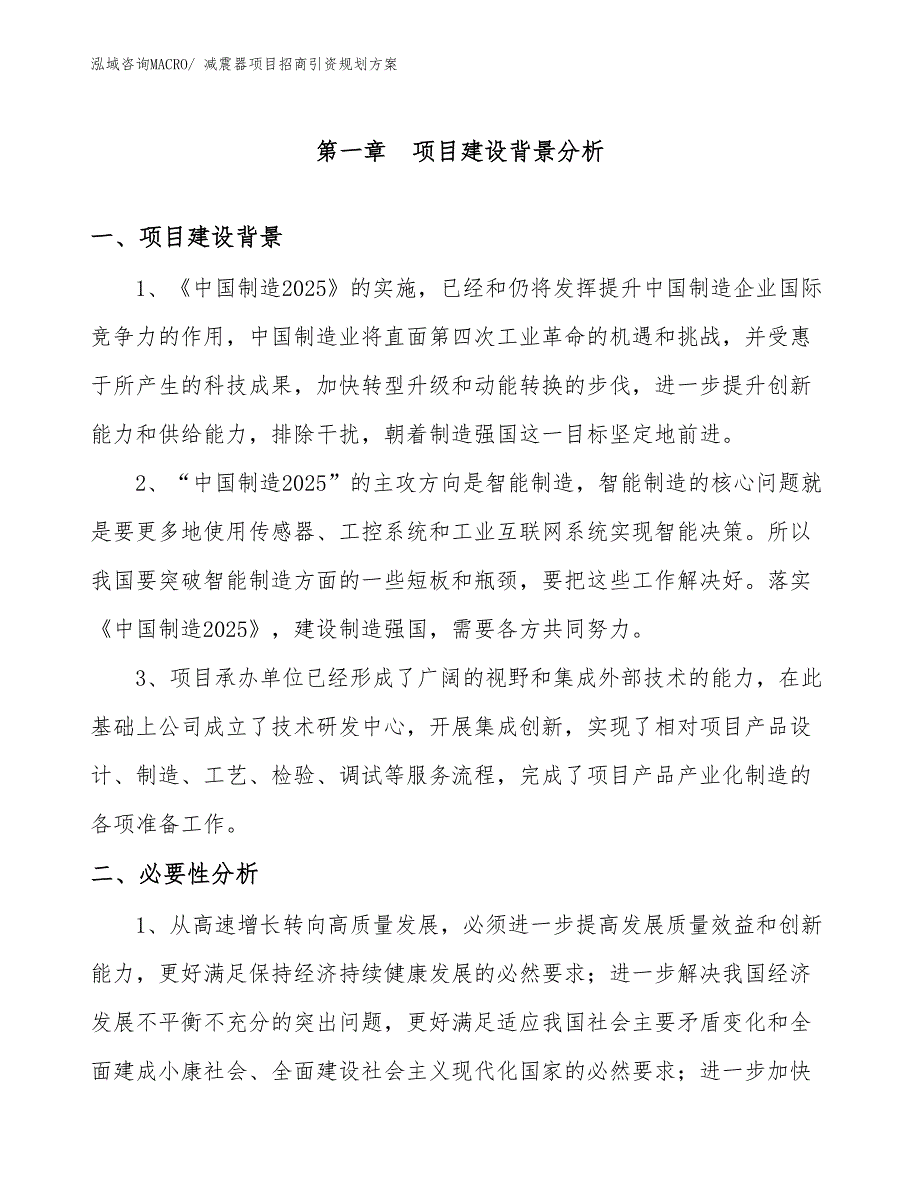 泓域咨询MACRO/ 减震器项目招商引资规划方案

第一章　项目建设背景分析

一、项目建设背景

1、《中国制造2025》的实施，已经和仍将发挥提升中国制造企业国际竞争力的作用，中国制造业将直面第四次工业革命的机遇和挑战，并受惠于所产生的科技成果，加快转型升级和动能转换的步伐，进一步提升创新能力和供给能力，排除干扰，朝着制造强国这一目标坚定地前进。

2、“中国制造2025”的主攻方向是智能制造，智能制造的核心问题就是要更多地使用传感器、工控系统和工业互联网系统实现智能决策。所以我国要突破智能制造方面的一些短板和瓶颈，要把这些工作解决好。落实《中国制造2025》，建设制造强国，需要各方共同努力。

3、项目承办单位已经形成了广阔的视野和集成外部技术的能力，在此基础上公司成立了技术研发中心，开展集成创新，实现了相对项目产品设计、制造、工艺、检验、调试等服务流程，完成了项目产品产业化制造的各项准备工作。

二、必要性分析

1、从高速增长转向高质量发展，必须进一步提高发展质量效益和创新能力，更好满足保持经济持续健康发展的必然要求；进一步解决我国经济发展不平衡不充分的突出问题，更好满足适应我国社会主要矛盾变化和全面建成小康社会、全面建设社会主义现代化国家的必然要求；进一步加快